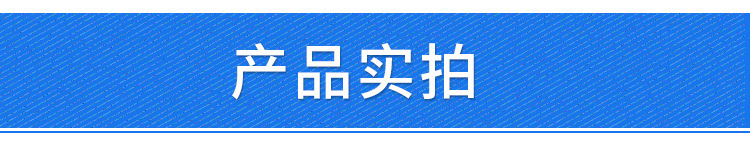 产品实拍